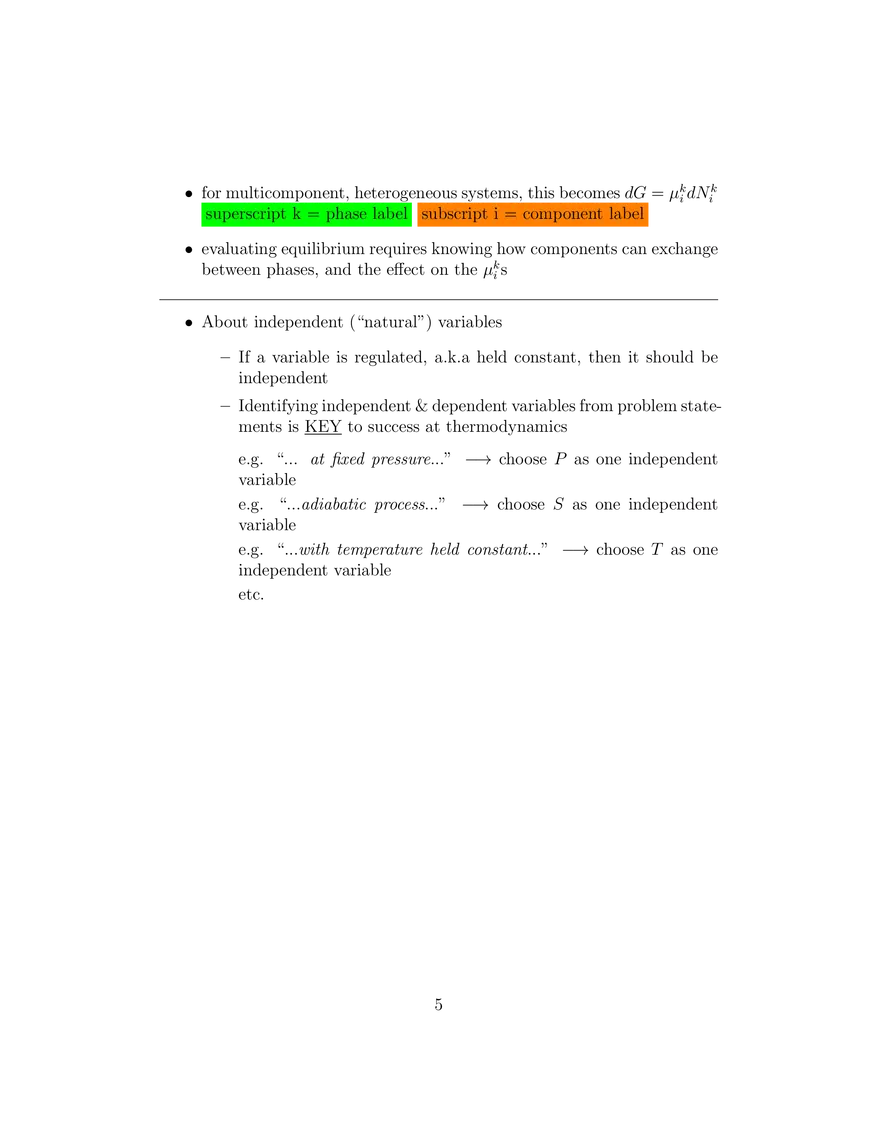 • for multicomponent, heterogeneous systems, this becomes $dG = \mu_i^k dN_i^k$ superscript k = phase label subscript i = component label

• evaluating equilibrium requires knowing how components can exchange between phases, and the effect on the $\mu_i^k$s

• About independent ("natural") variables

– If a variable is regulated, a.k.a held constant, then it should be independent

– Identifying independent & dependent variables from problem statements is KEY to success at thermodynamics

e.g. "... at fixed pressure..." $\longrightarrow$ choose $P$ as one independent variable

e.g. "...adiabatic process..." $\longrightarrow$ choose $S$ as one independent variable

e.g. "...with temperature held constant..." $\longrightarrow$ choose $T$ as one independent variable

etc.

5